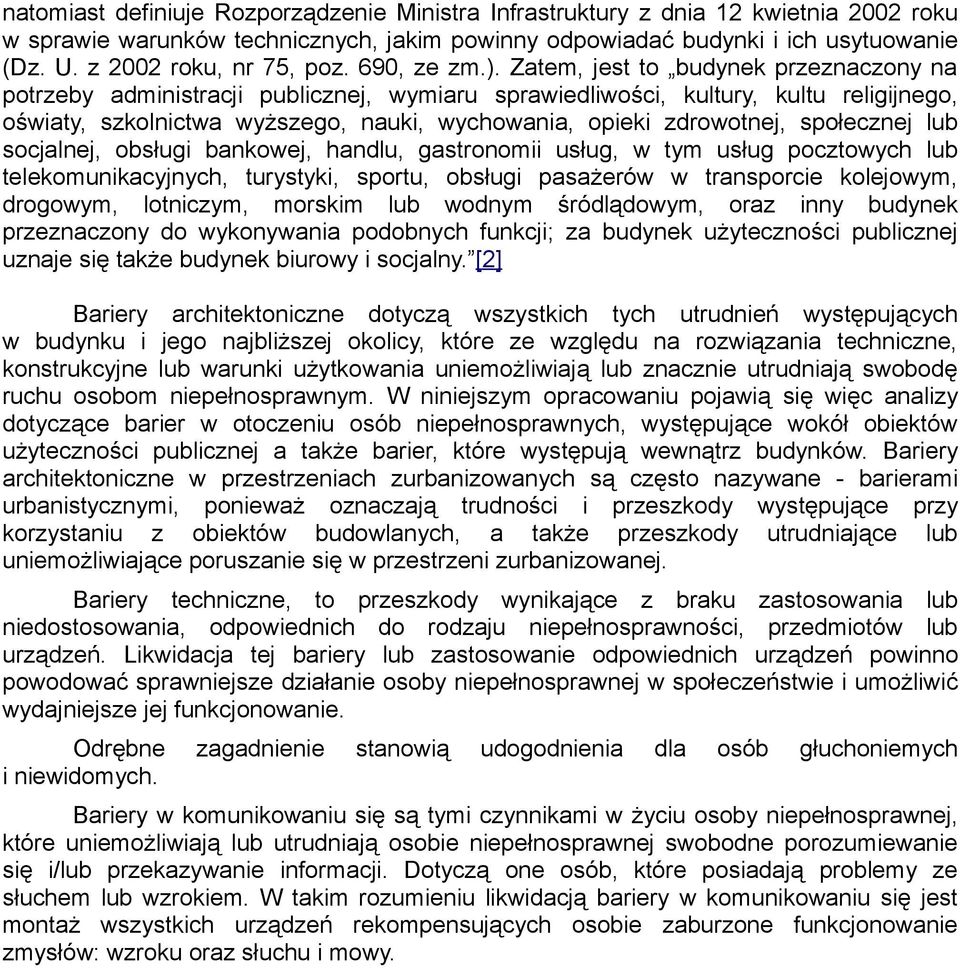 natomiast definiuje Rozporządzenie Ministra Infrastruktury z dnia 12 kwietnia 2002 roku w sprawie warunków technicznych, jakim powinny odpowiadać budynki i ich usytuowanie (Dz. U. z 2002 roku, nr 75, poz. 690, ze zm.). Zatem, jest to „budynek przeznaczony na potrzeby administracji publicznej, wymiaru sprawiedliwości, kultury, kultu religijnego, oświaty, szkolnictwa wyższego, nauki, wychowania, opieki zdrowotnej, społecznej lub socjalnej, obsługi bankowej, handlu, gastronomii usług, w tym usług pocztowych lub telekomunikacyjnych, turystyki, sportu, obsługi pasażerów w transporcie kolejowym, drogowym, lotniczym, morskim lub wodnym śródlądowym, oraz inny budynek przeznaczony do wykonywania podobnych funkcji; za budynek użyteczności publicznej uznaje się także budynek biurowy i socjalny.”[2]

Bariery architektoniczne dotyczą wszystkich tych utrudnień występujących w budynku i jego najbliższej okolicy, które ze względu na rozwiązania techniczne, konstrukcyjne lub warunki użytkowania uniemożliwiają lub znacznie utrudniają swobodę ruchu osobom niepełnosprawnym. W niniejszym opracowaniu pojawią się więc analizy dotyczące barier w otoczeniu osób niepełnosprawnych, występujące wokół obiektów użyteczności publicznej a także barier, które występują wewnątrz budynków. Bariery architektoniczne w przestrzeniach zurbanizowanych są często nazywane - barierami urbanistycznymi, ponieważ oznaczają trudności i przeszkody występujące przy korzystaniu z obiektów budowlanych, a także przeszkody utrudniające lub uniemożliwiające poruszanie się w przestrzeni zurbanizowanej.

Bariery techniczne, to przeszkody wynikające z braku zastosowania lub niedostosowania, odpowiednich do rodzaju niepełnosprawności, przedmiotów lub urządzeń. Likwidacja tej bariery lub zastosowanie odpowiednich urządzeń powinno powodować sprawniejsze działanie osoby niepełnosprawnej w społeczeństwie i umożliwić wydajniejsze jej funkcjonowanie.

Odrębne zagadnienie stanowią udogodnienia dla osób głuchoniemych i niewidomych.

Bariery w komunikowaniu się są tymi czynnikami w życiu osoby niepełnosprawnej, które uniemożliwiają lub utrudniają osobie niepełnosprawnej swobodne porozumiewanie się i/lub przekazywanie informacji. Dotyczą one osób, które posiadają problemy ze słuchem lub wzrokiem. W takim rozumieniu likwidacją bariery w komunikowaniu się jest montaż wszystkich urządzeń rekompensujących osobie zaburzone funkcjonowanie zmysłów: wzroku oraz słuchu i mowy.